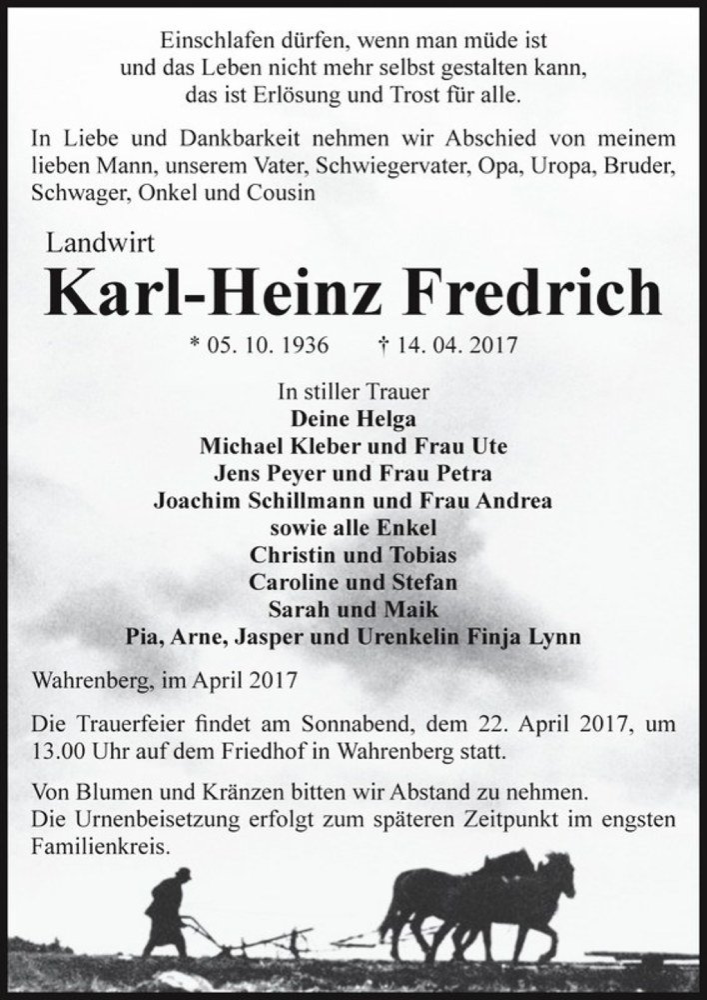 Einschlafen dürfen, wenn man müde ist
und das Leben nicht mehr selbst gestalten kann,
das ist Erlösung und Trost für alle.

In Liebe und Dankbarkeit nehmen wir Abschied von meinem lieben Mann, unserem Vater, Schwiegervater, Opa, Uropa, Bruder, Schwager, Onkel und Cousin

Landwirt

Karl-Heinz Fredrich

* 05. 10. 1936 † 14. 04. 2017

In stiller Trauer
Deine Helga
Michael Kleber und Frau Ute
Jens Peyer und Frau Petra
Joachim Schillmann und Frau Andrea
sowie alle Enkel
Christin und Tobias
Caroline und Stefan
Sarah und Maik
Pia, Arne, Jasper und Urenkelin Finja Lynn

Wahrenberg, im April 2017

Die Trauerfeier findet am Sonnabend, dem 22. April 2017, um 13.00 Uhr auf dem Friedhof in Wahrenberg statt.

Von Blumen und Kränzen bitten wir Abstand zu nehmen.
Die Urnenbeisetzung erfolgt zum späteren Zeitpunkt im engsten Familienkreis.